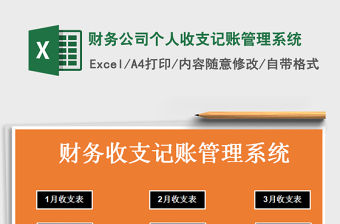 X

财务公司个人收支记账管理系统

Excel/A4打印/内容随意修改/自带格式

财务收支记账管理系统

1月收支表

2月收支表

3月收支表